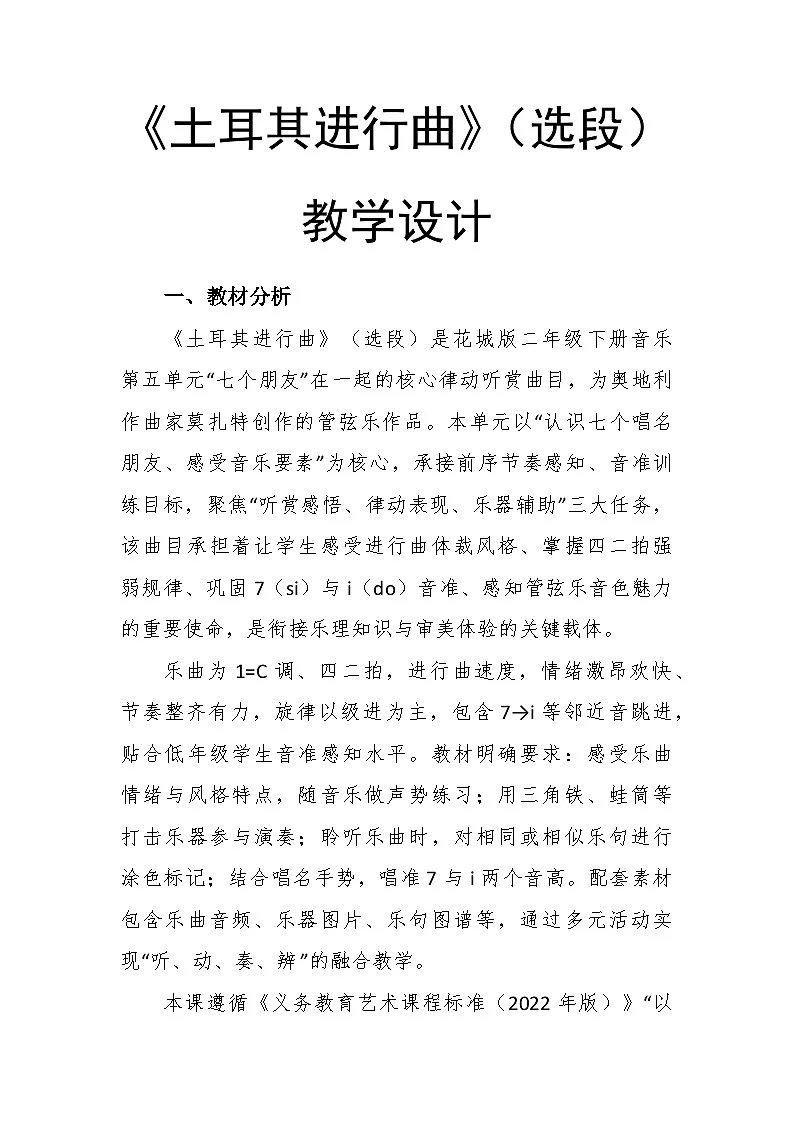 《土耳其进行曲》（选段）

教学设计

一、教材分析

《土耳其进行曲》（选段）是花城版二年级下册音乐第五单元“七个朋友”在一起的核心律动听赏曲目，为奥地利作曲家莫扎特创作的管弦乐作品。本单元以“认识七个唱名朋友、感受音乐要素”为核心，承接前序节奏感知、音准训练目标，聚焦“听赏感悟、律动表现、乐器辅助”三大任务，该曲目承担着让学生感受进行曲体裁风格、掌握四二拍强弱规律、巩固7（si）与i（do）音准、感知管弦乐音色魅力的重要使命，是衔接乐理知识与审美体验的关键载体。

乐曲为1=C调、四二拍，进行曲速度，情绪激昂欢快、节奏整齐有力，旋律以级进为主，包含7→i等邻近音跳进，贴合低年级学生音准感知水平。教材明确要求：感受乐曲情绪与风格特点，随音乐做声势练习；用三角铁、蛙筒等打击乐器参与演奏；聆听乐曲时，对相同或相似乐句进行涂色标记；结合唱名手势，唱准7与i两个音高。配套素材包含乐曲音频、乐器图片、乐句图谱等，通过多元活动实现“听、动、奏、辨”的融合教学。

本课遵循《义务教育艺术课程标准（2022年版）》“以